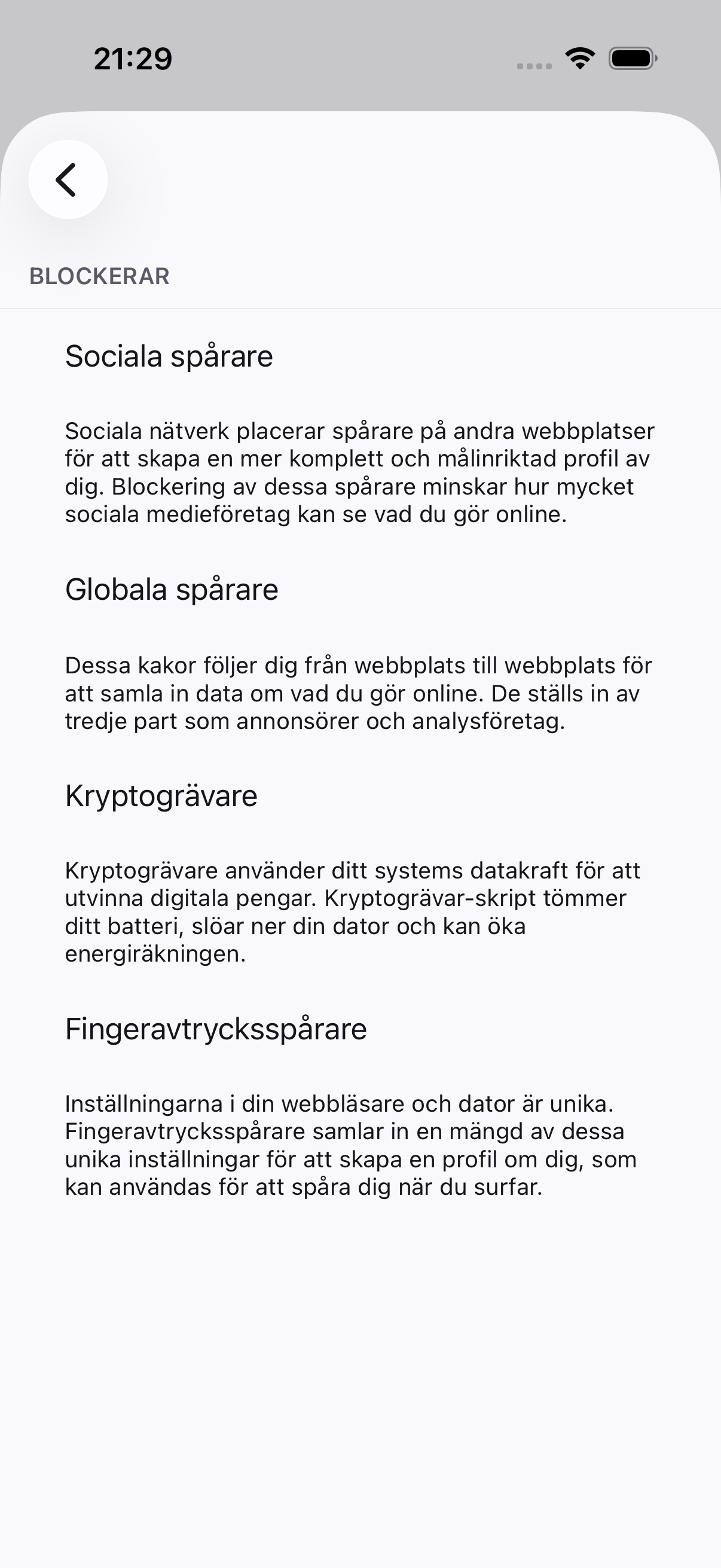 21:29

BLOCKERAR

Sociala spårare

Sociala nätverk placerar spårare på andra webbplatser för att skapa en mer komplett och målinriktad profil av dig. Blockering av dessa spårare minskar hur mycket sociala medieföretag kan se vad du gör online.

Globala spårare

Dessa kakor följer dig från webbplats till webbplats för att samla in data om vad du gör online. De ställs in av tredje part som annonsörer och analysföretag.

Kryptogrävare

Kryptogrävare använder ditt systems datakraft för att utvinna digitala pengar. Kryptogrävar-skript tömmer ditt batteri, slöar ner din dator och kan öka energiräkningen.

Fingeravtrycksspårare

Inställningarna i din webbläsare och dator är unika. Fingeravtrycksspårare samlar in en mängd av dessa unika inställningar för att skapa en profil om dig, som kan användas för att spåra dig när du surfar.